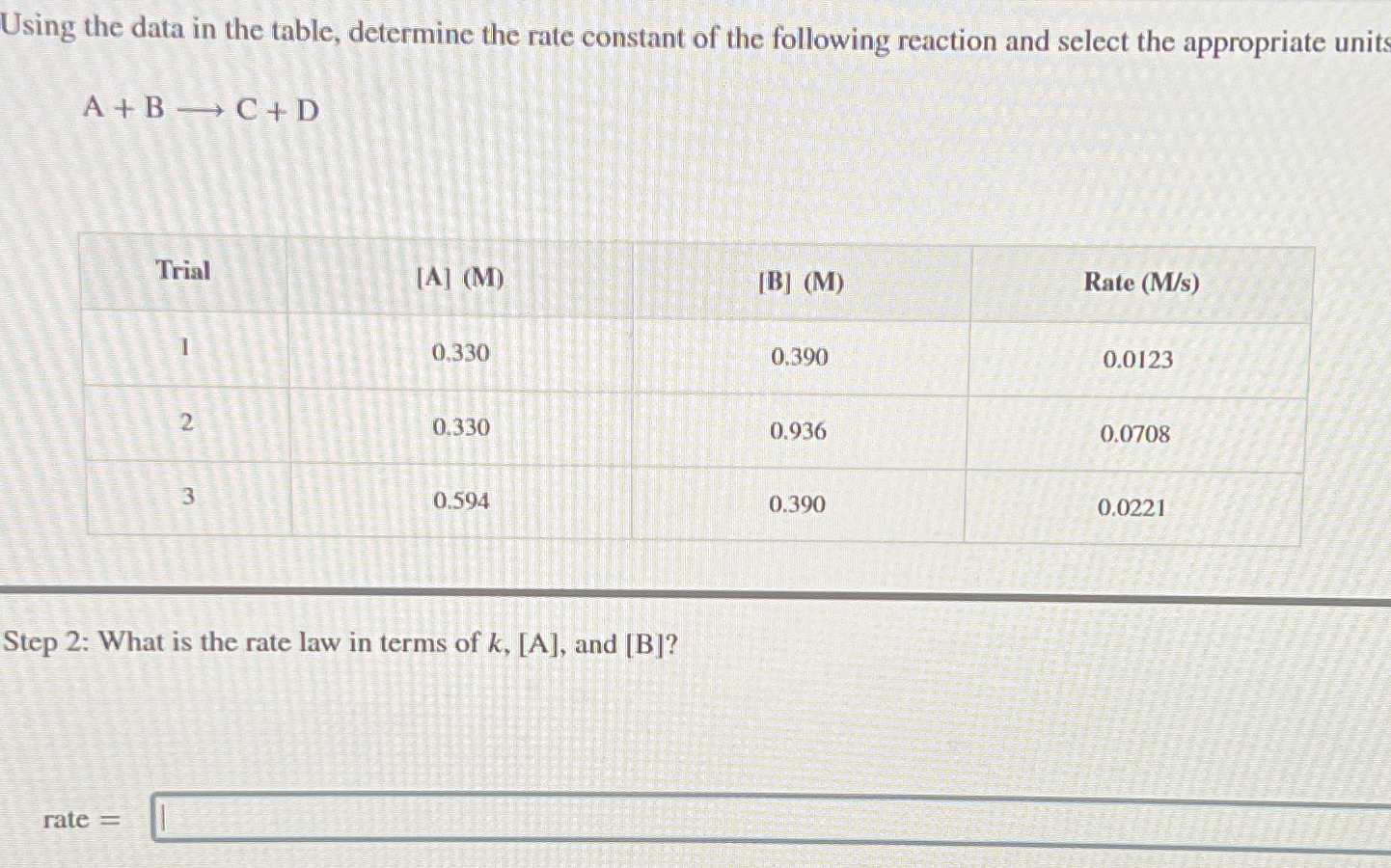 Using the data in the table, determine the rate constant of the following reaction and select the appropriate units

$A + B \longrightarrow C + D$

| Trial | [A] (M) | [B] (M) | Rate (M/s) |
|---|---|---|---|
| 1 | 0.330 | 0.390 | 0.0123 |
| 2 | 0.330 | 0.936 | 0.0708 |
| 3 | 0.594 | 0.390 | 0.0221 |

Step 2: What is the rate law in terms of $k$, [A], and [B]?

rate =